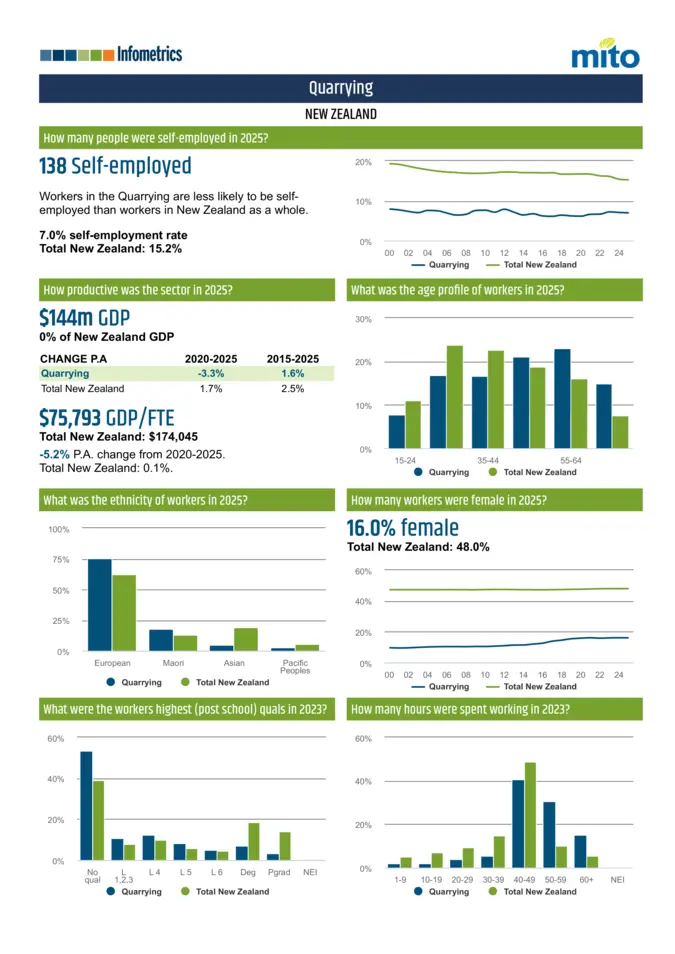 Infometrics

mito

Quarrying

NEW ZEALAND

How many people were self-employed in 2025?

138 Self-employed

Workers in the Quarrying are less likely to be self-employed than workers in New Zealand as a whole.

7.0% self-employment rate
Total New Zealand: 15.2%

20%
10%
0%
00 02 04 06 08 10 12 14 16 18 20 22 24
Quarrying Total New Zealand

How productive was the sector in 2025?

$144m GDP
0% of New Zealand GDP

| CHANGE P.A | 2020-2025 | 2015-2025 |
|---|---|---|
| Quarrying | -3.3% | 1.6% |
| Total New Zealand | 1.7% | 2.5% |

$75,793 GDP/FTE
Total New Zealand: $174,045

-5.2% P.A. change from 2020-2025.
Total New Zealand: 0.1%.

What was the age profile of workers in 2025?

30%
20%
10%
0%
15-24 35-44 55-64
Quarrying Total New Zealand

What was the ethnicity of workers in 2025?

100%
75%
50%
25%
0%
European Maori Asian Pacific Peoples
Quarrying Total New Zealand

How many workers were female in 2025?

16.0% female
Total New Zealand: 48.0%

60%
40%
20%
0%
00 02 04 06 08 10 12 14 16 18 20 22 24
Quarrying Total New Zealand

What were the workers highest (post school) quals in 2023?

60%
40%
20%
0%
No qual L 1,2,3 L 4 L 5 L 6 Deg Pgrad NEI
Quarrying Total New Zealand

How many hours were spent working in 2023?

60%
40%
20%
0%
1-9 10-19 20-29 30-39 40-49 50-59 60+ NEI
Quarrying Total New Zealand